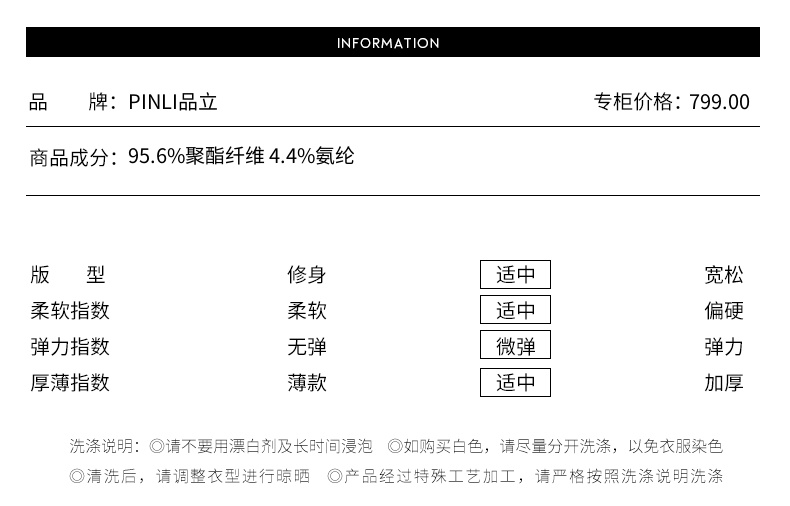 INFORMATION

品　　牌：PINLI品立　　专柜价格：799.00

商品成分：95.6%聚酯纤维 4.4%氨纶

| 版　　型 | 修身 | 适中 | 宽松 |
|---|---|---|---|
| 柔软指数 | 柔软 | 适中 | 偏硬 |
| 弹力指数 | 无弹 | 微弹 | 弹力 |
| 厚薄指数 | 薄款 | 适中 | 加厚 |

洗涤说明：◎请不要用漂白剂及长时间浸泡　◎如购买白色，请尽量分开洗涤，以免衣服染色
◎清洗后，请调整衣型进行晾晒　◎产品经过特殊工艺加工，请严格按照洗涤说明洗涤